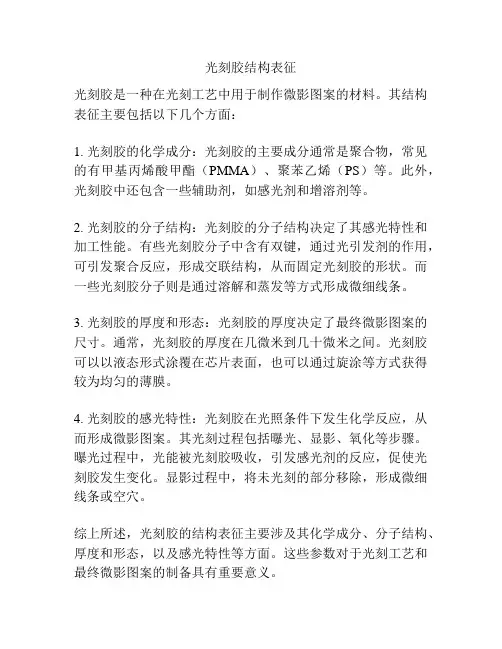 光刻胶结构表征

光刻胶是一种在光刻工艺中用于制作微影图案的材料。其结构表征主要包括以下几个方面：

1. 光刻胶的化学成分：光刻胶的主要成分通常是聚合物，常见的有甲基丙烯酸甲酯（PMMA）、聚苯乙烯（PS）等。此外，光刻胶中还包含一些辅助剂，如感光剂和增溶剂等。

2. 光刻胶的分子结构：光刻胶的分子结构决定了其感光特性和加工性能。有些光刻胶分子中含有双键，通过光引发剂的作用，可引发聚合反应，形成交联结构，从而固定光刻胶的形状。而一些光刻胶分子则是通过溶解和蒸发等方式形成微细线条。

3. 光刻胶的厚度和形态：光刻胶的厚度决定了最终微影图案的尺寸。通常，光刻胶的厚度在几微米到几十微米之间。光刻胶可以以液态形式涂覆在芯片表面，也可以通过旋涂等方式获得较为均匀的薄膜。

4. 光刻胶的感光特性：光刻胶在光照条件下发生化学反应，从而形成微影图案。其光刻过程包括曝光、显影、氧化等步骤。曝光过程中，光能被光刻胶吸收，引发感光剂的反应，促使光刻胶发生变化。显影过程中，将未光刻的部分移除，形成微细线条或空穴。

综上所述，光刻胶的结构表征主要涉及其化学成分、分子结构、厚度和形态，以及感光特性等方面。这些参数对于光刻工艺和最终微影图案的制备具有重要意义。